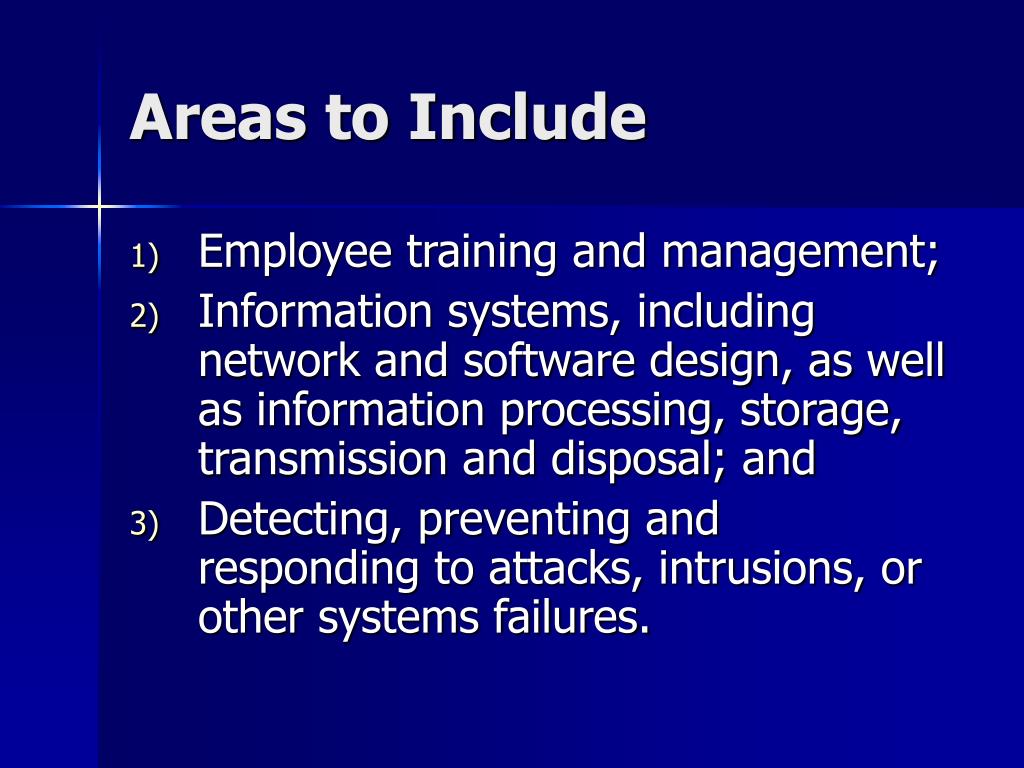 Areas to Include

1) Employee training and management;
2) Information systems, including network and software design, as well as information processing, storage, transmission and disposal; and
3) Detecting, preventing and responding to attacks, intrusions, or other systems failures.